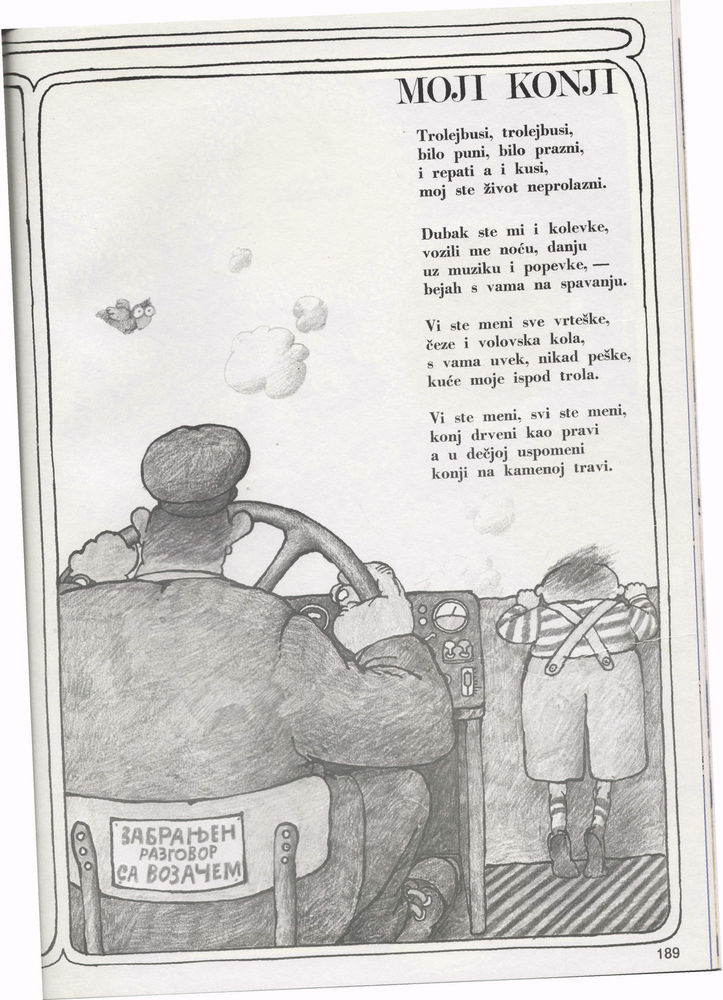 MOJI KONJI

Trolejbusi, trolejbusi,
bilo puni, bilo prazni,
i repati a i kusi,
moj ste život neprolazni.

Dubak ste mi i kolevke,
vozili me noću, danju
uz muziku i popevke, —
bejah s vama na spavanju.

Vi ste meni sve vrteške,
čeze i volovska kola,
s vama uvek, nikad peške,
kuće moje ispod trola.

Vi ste meni, svi ste meni,
konj drveni kao pravi
a u dečjoj uspomeni
konji na kamenoj travi.

ЗАБРАЊЕН
РАЗГОВОР
СА ВОЗАЧЕМ

189